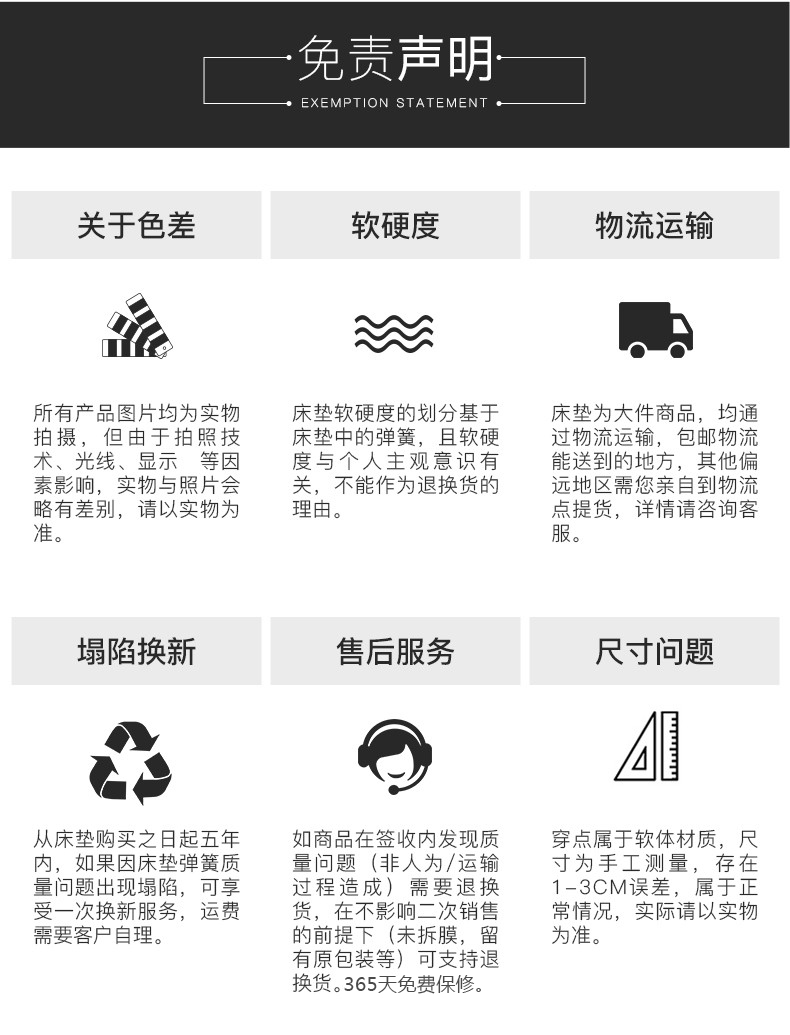 免责声明
EXEMPTION STATEMENT

关于色差

所有产品图片均为实物拍摄，但由于拍照技术、光线、显示 等因素影响，实物与照片会略有差别，请以实物为准。

软硬度

床垫软硬度的划分基于床垫中的弹簧，且软硬度与个人主观意识有关，不能作为退换货的理由。

物流运输

床垫为大件商品，均通过物流运输，包邮物流能送到的地方，其他偏远地区需您亲自到物流点提货，详情请咨询客服。

塌陷换新

从床垫购买之日起五年内，如果因床垫弹簧质量问题出现塌陷，可享受一次换新服务，运费需要客户自理。

售后服务

如商品在签收内发现质量问题（非人为/运输过程造成）需要退换货，在不影响二次销售的前提下（未拆膜，留有原包装等）可支持退换货。365天免费保修。

尺寸问题

穿点属于软体材质，尺寸为手工测量，存在1-3CM误差，属于正常情况，实际请以实物为准。